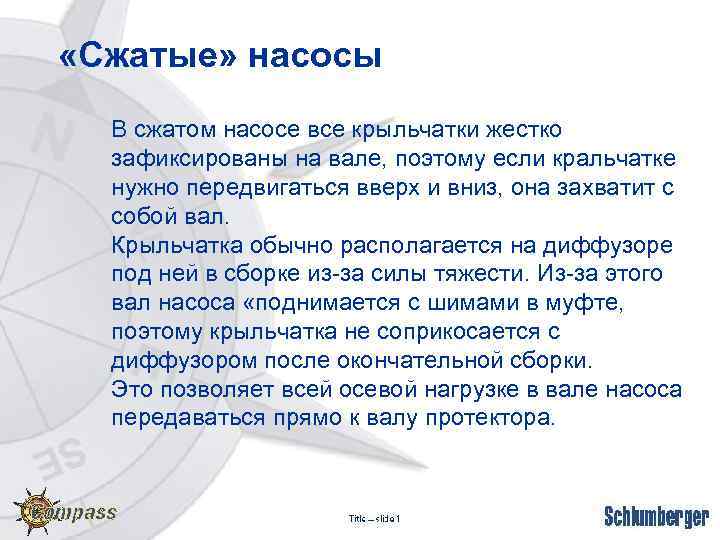 «Сжатые» насосы

В сжатом насосе все крыльчатки жестко зафиксированы на вале, поэтому если кральчатке нужно передвигаться вверх и вниз, она захватит с собой вал.
Крыльчатка обычно располагается на диффузоре под ней в сборке из-за силы тяжести. Из-за этого вал насоса «поднимается с шимами в муфте, поэтому крыльчатка не соприкосается с диффузором после окончательной сборки.
Это позволяет всей осевой нагрузке в вале насоса передаваться прямо к валу протектора.

N

SE

Compass

Title – slide 1

Schlumberger